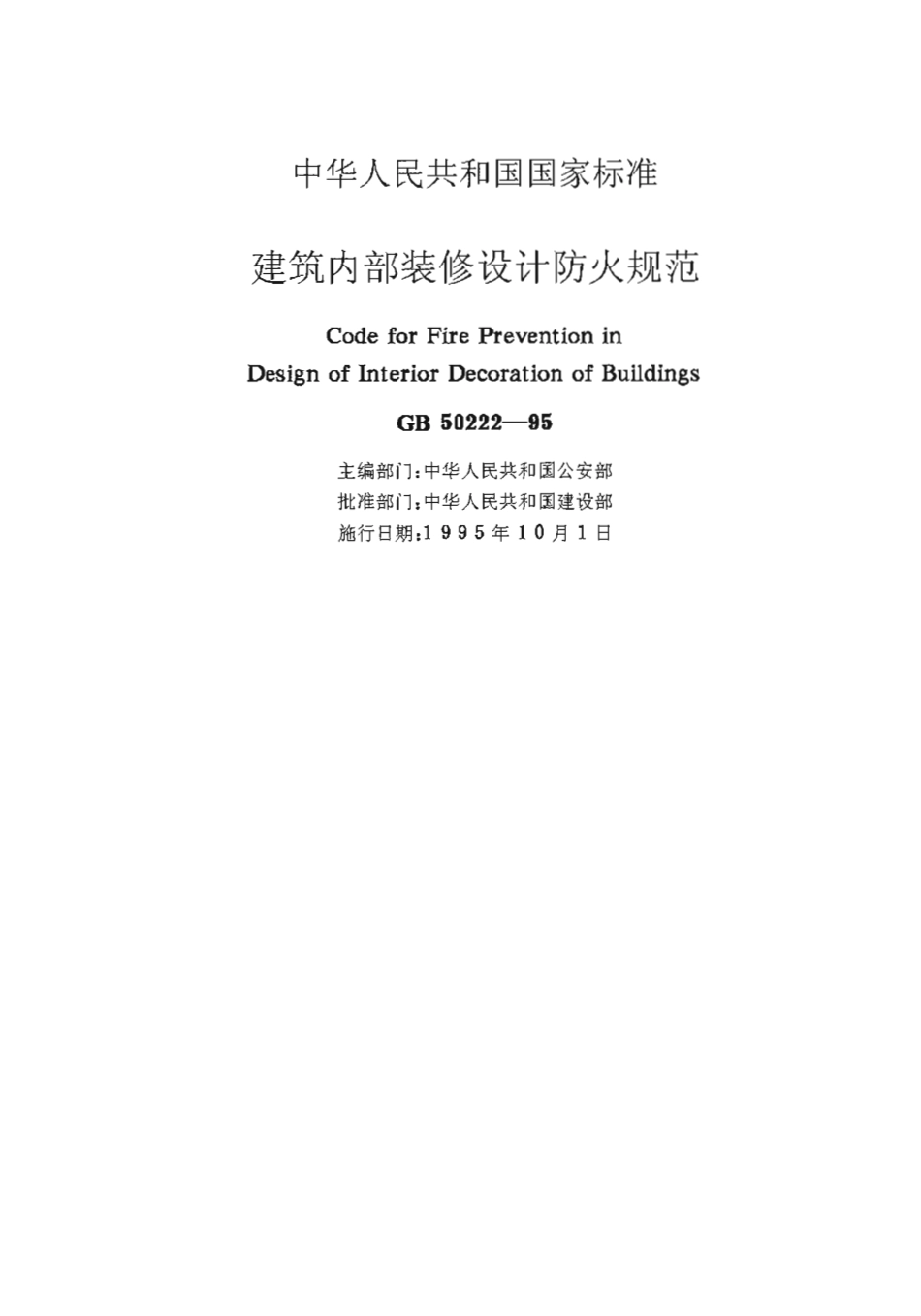 中华人民共和国国家标准

建筑内部装修设计防火规范

Code for Fire Prevention in Design of Interior Decoration of Buildings

GB 50222—95

主编部门：中华人民共和国公安部
批准部门：中华人民共和国建设部
施行日期：1995年10月1日